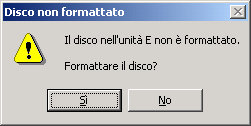 Disco non formattato

Il disco nell'unità E non è formattato.

Formattare il disco?

Sì

No